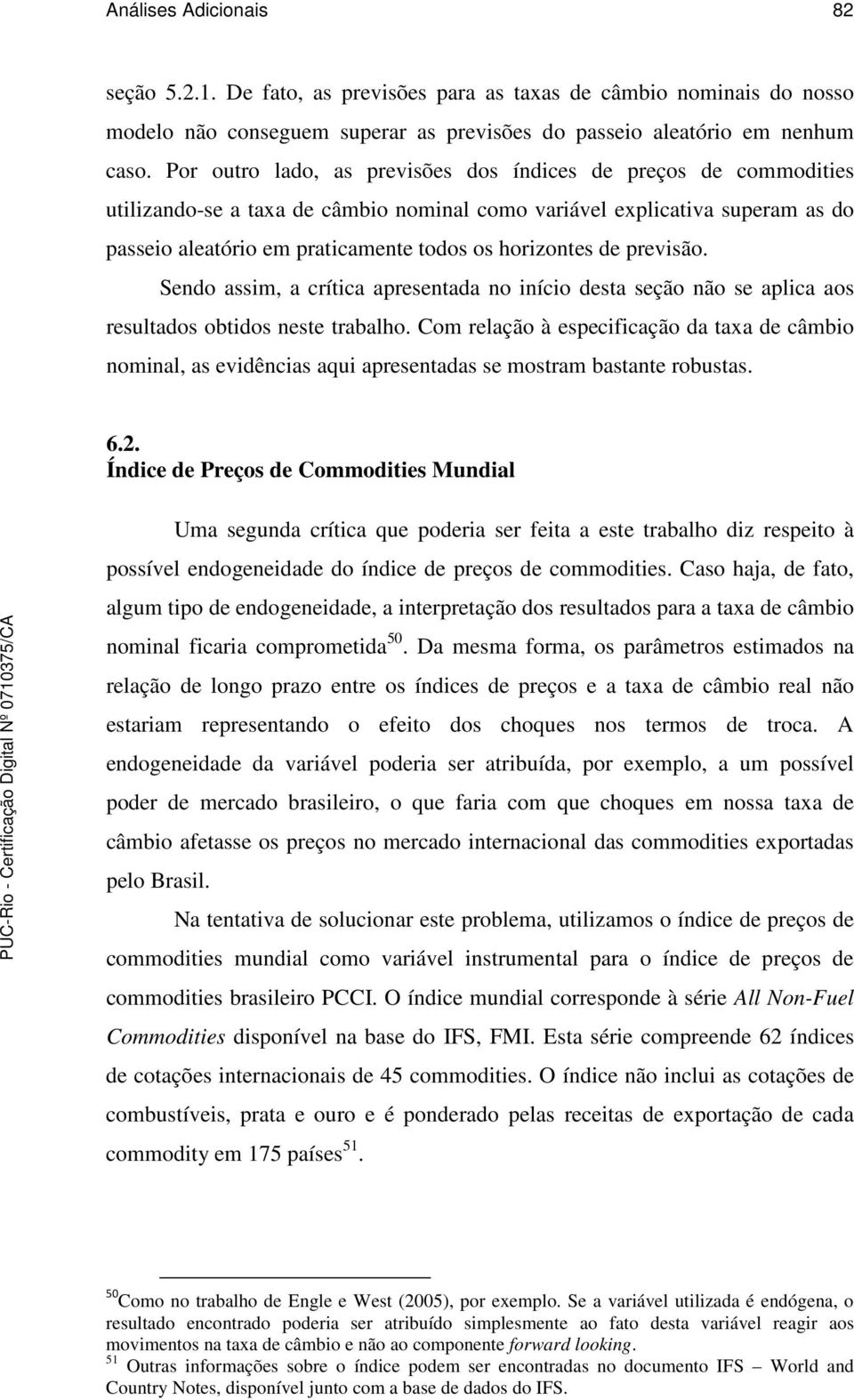 Análises Adicionais 82

seção 5.2.1. De fato, as previsões para as taxas de câmbio nominais do nosso modelo não conseguem superar as previsões do passeio aleatório em nenhum caso. Por outro lado, as previsões dos índices de preços de commodities utilizando-se a taxa de câmbio nominal como variável explicativa superam as do passeio aleatório em praticamente todos os horizontes de previsão.

Sendo assim, a crítica apresentada no início desta seção não se aplica aos resultados obtidos neste trabalho. Com relação à especificação da taxa de câmbio nominal, as evidências aqui apresentadas se mostram bastante robustas.

6.2.
Índice de Preços de Commodities Mundial

Uma segunda crítica que poderia ser feita a este trabalho diz respeito à possível endogeneidade do índice de preços de commodities. Caso haja, de fato, algum tipo de endogeneidade, a interpretação dos resultados para a taxa de câmbio nominal ficaria comprometida$^{50}$. Da mesma forma, os parâmetros estimados na relação de longo prazo entre os índices de preços e a taxa de câmbio real não estariam representando o efeito dos choques nos termos de troca. A endogeneidade da variável poderia ser atribuída, por exemplo, a um possível poder de mercado brasileiro, o que faria com que choques em nossa taxa de câmbio afetasse os preços no mercado internacional das commodities exportadas pelo Brasil.

Na tentativa de solucionar este problema, utilizamos o índice de preços de commodities mundial como variável instrumental para o índice de preços de commodities brasileiro PCCI. O índice mundial corresponde à série All Non-Fuel Commodities disponível na base do IFS, FMI. Esta série compreende 62 índices de cotações internacionais de 45 commodities. O índice não inclui as cotações de combustíveis, prata e ouro e é ponderado pelas receitas de exportação de cada commodity em 175 países$^{51}$.

$^{50}$Como no trabalho de Engle e West (2005), por exemplo. Se a variável utilizada é endógena, o resultado encontrado poderia ser atribuído simplesmente ao fato desta variável reagir aos movimentos na taxa de câmbio e não ao componente forward looking.
$^{51}$ Outras informações sobre o índice podem ser encontradas no documento IFS – World and Country Notes, disponível junto com a base de dados do IFS.

PUC-Rio - Certificação Digital Nº 0710375/CA